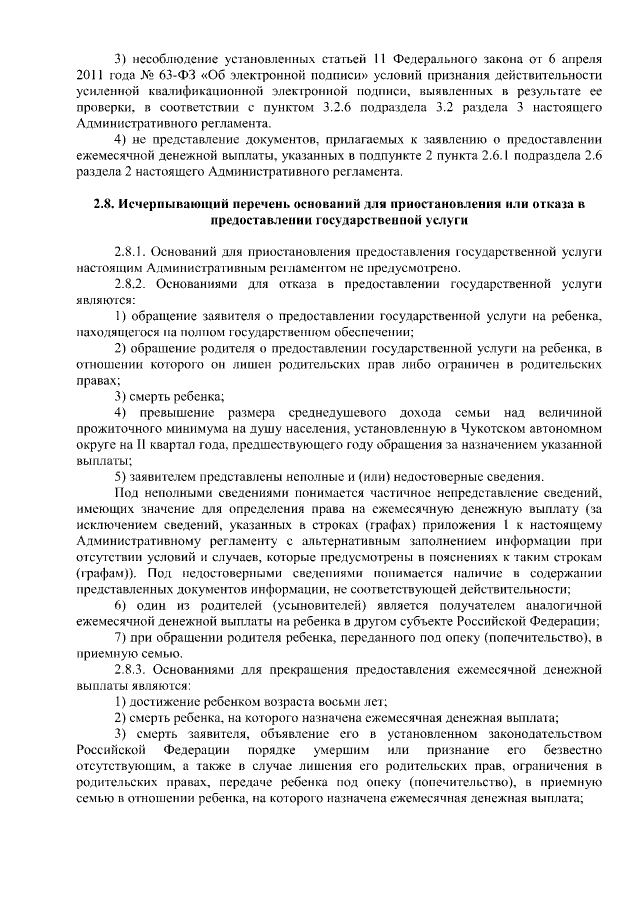 3) несоблюдение установленных статьей 11 Федерального закона от 6 апреля 2011 года № 63-ФЗ «Об электронной подписи» условий признания действительности усиленной квалификационной электронной подписи, выявленных в результате ее проверки, в соответствии с пунктом 3.2.6 подраздела 3.2 раздела 3 настоящего Административного регламента.

4) не представление документов, прилагаемых к заявлению о предоставлении ежемесячной денежной выплаты, указанных в подпункте 2 пункта 2.6.1 подраздела 2.6 раздела 2 настоящего Административного регламента.

2.8. Исчерпывающий перечень оснований для приостановления или отказа в предоставлении государственной услуги

2.8.1. Оснований для приостановления предоставления государственной услуги настоящим Административным регламентом не предусмотрено.

2.8.2. Основаниями для отказа в предоставлении государственной услуги являются:

1) обращение заявителя о предоставлении государственной услуги на ребенка, находящегося на полном государственном обеспечении;

2) обращение родителя о предоставлении государственной услуги на ребенка, в отношении которого он лишен родительских прав либо ограничен в родительских правах;

3) смерть ребенка;

4) превышение размера среднедушевого дохода семьи над величиной прожиточного минимума на душу населения, установленную в Чукотском автономном округе на II квартал года, предшествующего году обращения за назначением указанной выплаты;

5) заявителем представлены неполные и (или) недостоверные сведения.

Под неполными сведениями понимается частичное непредставление сведений, имеющих значение для определения права на ежемесячную денежную выплату (за исключением сведений, указанных в строках (графах) приложения 1 к настоящему Административному регламенту с альтернативным заполнением информации при отсутствии условий и случаев, которые предусмотрены в пояснениях к таким строкам (графам)). Под недостоверными сведениями понимается наличие в содержании представленных документов информации, не соответствующей действительности;

6) один из родителей (усыновителей) является получателем аналогичной ежемесячной денежной выплаты на ребенка в другом субъекте Российской Федерации;

7) при обращении родителя ребенка, переданного под опеку (попечительство), в приемную семью.

2.8.3. Основаниями для прекращения предоставления ежемесячной денежной выплаты являются:

1) достижение ребенком возраста восьми лет;

2) смерть ребенка, на которого назначена ежемесячная денежная выплата;

3) смерть заявителя, объявление его в установленном законодательством Российской Федерации порядке умершим или признание его безвестно отсутствующим, а также в случае лишения его родительских прав, ограничения в родительских правах, передаче ребенка под опеку (попечительство), в приемную семью в отношении ребенка, на которого назначена ежемесячная денежная выплата;